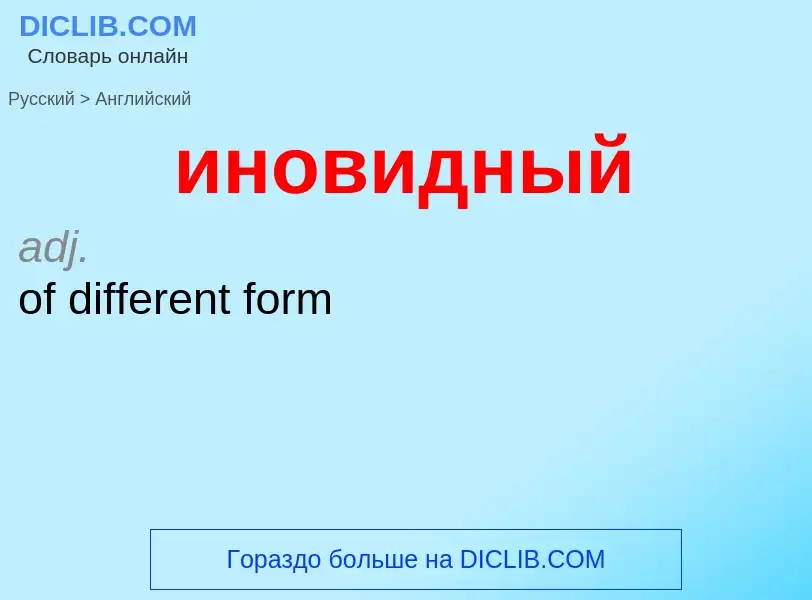 DICLIB.COM
Словарь онлайн

Русский > Английский

иновидный

adj.
of different form

Гораздо больше на DICLIB.COM